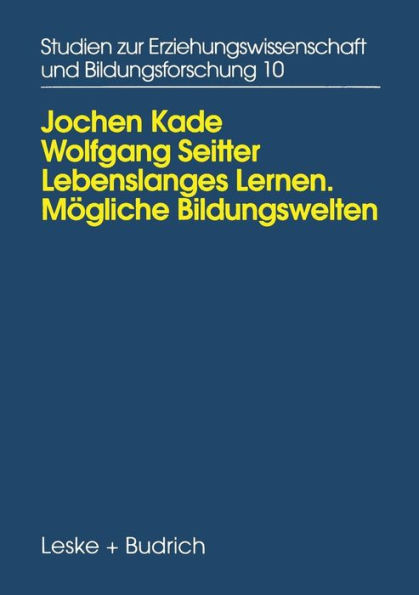 Studien zur Erziehungswissenschaft und Bildungsforschung 10

Jochen Kade
Wolfgang Seitter
Lebenslanges Lernen.
Mögliche Bildungswelten

Leske + Budrich